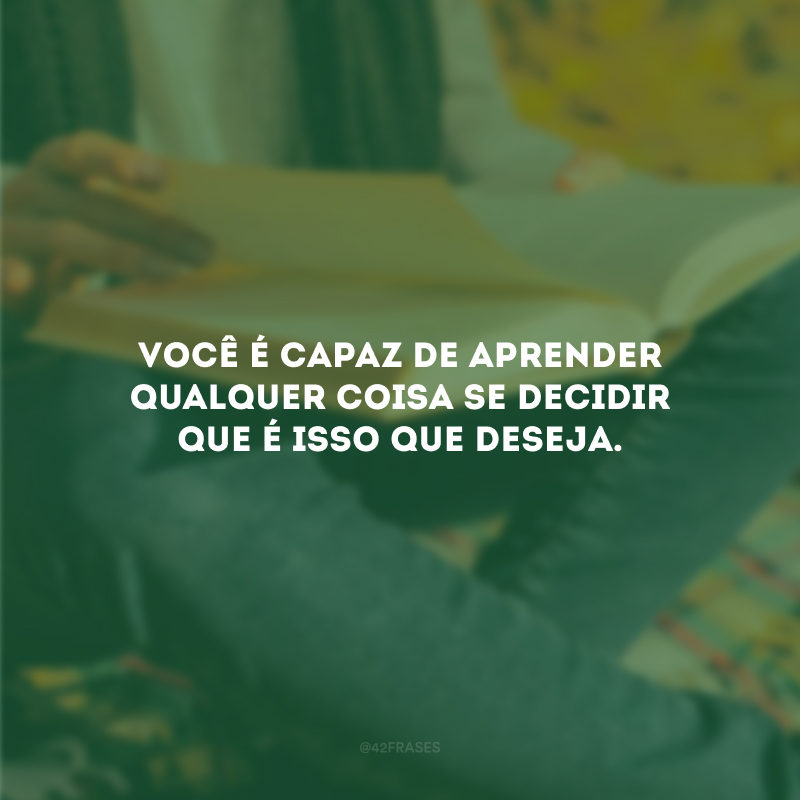 VOCÊ É CAPAZ DE APRENDER QUALQUER COISA SE DECIDIR QUE É ISSO QUE DESEJA.

@42FRASES